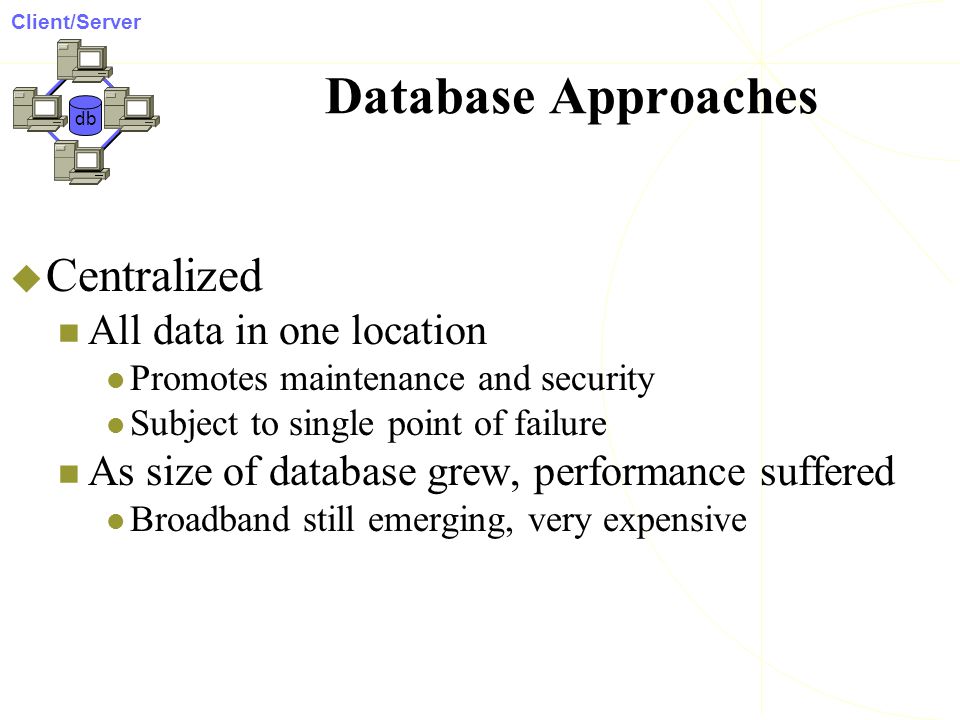 Client/Server

db

Database Approaches

Centralized

All data in one location

Promotes maintenance and security

Subject to single point of failure

As size of database grew, performance suffered

Broadband still emerging, very expensive